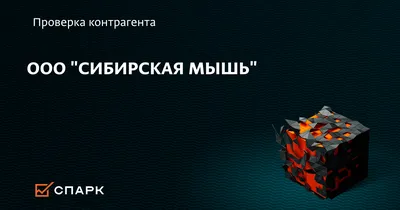 Проверка контрагента

ООО "СИБИРСКАЯ МЫШЬ"

СПАРК